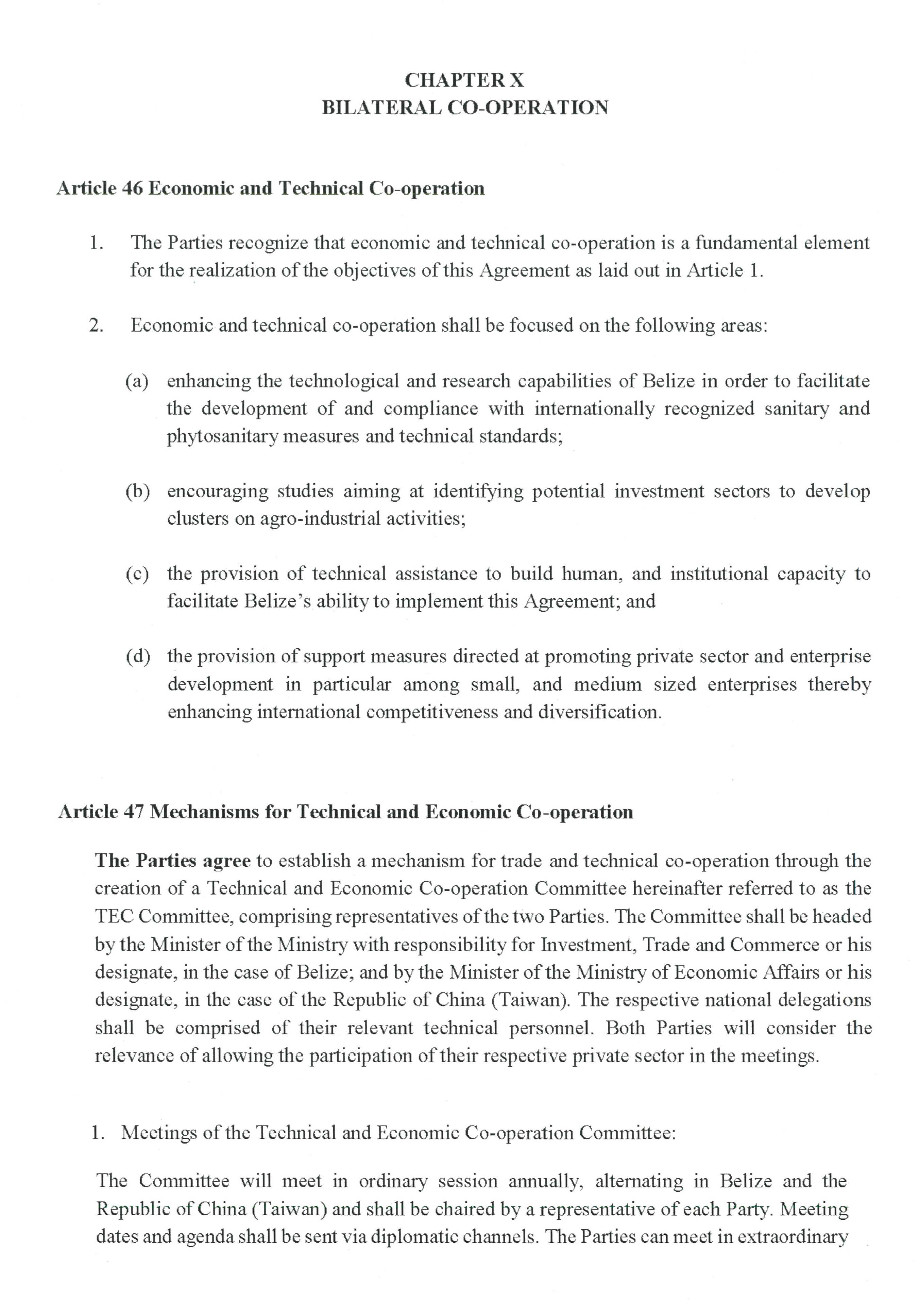 CHAPTER X
BILATERAL CO-OPERATION

Article 46 Economic and Technical Co-operation

1. The Parties recognize that economic and technical co-operation is a fundamental element for the realization of the objectives of this Agreement as laid out in Article 1.

2. Economic and technical co-operation shall be focused on the following areas:

(a) enhancing the technological and research capabilities of Belize in order to facilitate the development of and compliance with internationally recognized sanitary and phytosanitary measures and technical standards;

(b) encouraging studies aiming at identifying potential investment sectors to develop clusters on agro-industrial activities;

(c) the provision of technical assistance to build human, and institutional capacity to facilitate Belize's ability to implement this Agreement; and

(d) the provision of support measures directed at promoting private sector and enterprise development in particular among small, and medium sized enterprises thereby enhancing international competitiveness and diversification.

Article 47 Mechanisms for Technical and Economic Co-operation

The Parties agree to establish a mechanism for trade and technical co-operation through the creation of a Technical and Economic Co-operation Committee hereinafter referred to as the TEC Committee, comprising representatives of the two Parties. The Committee shall be headed by the Minister of the Ministry with responsibility for Investment, Trade and Commerce or his designate, in the case of Belize; and by the Minister of the Ministry of Economic Affairs or his designate, in the case of the Republic of China (Taiwan). The respective national delegations shall be comprised of their relevant technical personnel. Both Parties will consider the relevance of allowing the participation of their respective private sector in the meetings.

1. Meetings of the Technical and Economic Co-operation Committee:

The Committee will meet in ordinary session annually, alternating in Belize and the Republic of China (Taiwan) and shall be chaired by a representative of each Party. Meeting dates and agenda shall be sent via diplomatic channels. The Parties can meet in extraordinary